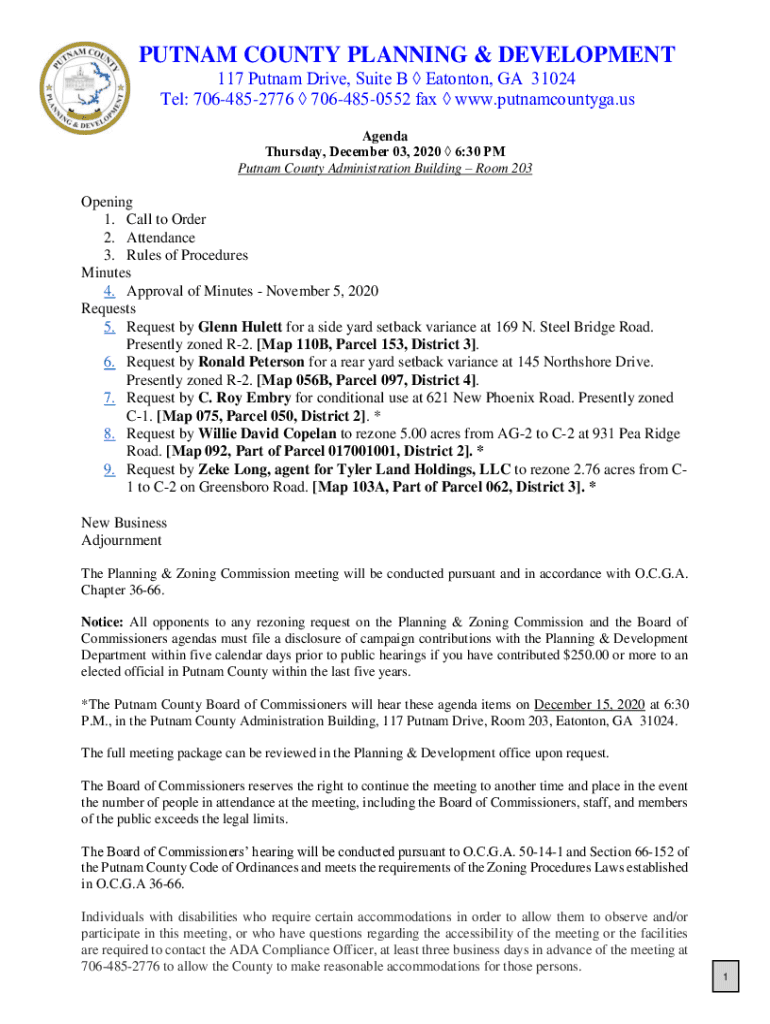 PUTNAM COUNTY PLANNING & DEVELOPMENT

PUTNAM COUNTY PLANNING & DEVELOPMENT
117 Putnam Drive, Suite B ◊ Eatonton, GA 31024
Tel: 706-485-2776 ◊ 706-485-0552 fax ◊ www.putnamcountyga.us

Agenda
Thursday, December 03, 2020 ◊ 6:30 PM
Putnam County Administration Building – Room 203

Opening
1. Call to Order
2. Attendance
3. Rules of Procedures
Minutes
4. Approval of Minutes - November 5, 2020
Requests
5. Request by Glenn Hulett for a side yard setback variance at 169 N. Steel Bridge Road. Presently zoned R-2. [Map 110B, Parcel 153, District 3].
6. Request by Ronald Peterson for a rear yard setback variance at 145 Northshore Drive. Presently zoned R-2. [Map 056B, Parcel 097, District 4].
7. Request by C. Roy Embry for conditional use at 621 New Phoenix Road. Presently zoned C-1. [Map 075, Parcel 050, District 2]. *
8. Request by Willie David Copelan to rezone 5.00 acres from AG-2 to C-2 at 931 Pea Ridge Road. [Map 092, Part of Parcel 017001001, District 2]. *
9. Request by Zeke Long, agent for Tyler Land Holdings, LLC to rezone 2.76 acres from C-1 to C-2 on Greensboro Road. [Map 103A, Part of Parcel 062, District 3]. *

New Business
Adjournment

The Planning & Zoning Commission meeting will be conducted pursuant and in accordance with O.C.G.A. Chapter 36-66.

Notice: All opponents to any rezoning request on the Planning & Zoning Commission and the Board of Commissioners agendas must file a disclosure of campaign contributions with the Planning & Development Department within five calendar days prior to public hearings if you have contributed $250.00 or more to an elected official in Putnam County within the last five years.

*The Putnam County Board of Commissioners will hear these agenda items on December 15, 2020 at 6:30 P.M., in the Putnam County Administration Building, 117 Putnam Drive, Room 203, Eatonton, GA 31024.

The full meeting package can be reviewed in the Planning & Development office upon request.

The Board of Commissioners reserves the right to continue the meeting to another time and place in the event the number of people in attendance at the meeting, including the Board of Commissioners, staff, and members of the public exceeds the legal limits.

The Board of Commissioners' hearing will be conducted pursuant to O.C.G.A. 50-14-1 and Section 66-152 of the Putnam County Code of Ordinances and meets the requirements of the Zoning Procedures Laws established in O.C.G.A 36-66.

Individuals with disabilities who require certain accommodations in order to allow them to observe and/or participate in this meeting, or who have questions regarding the accessibility of the meeting or the facilities are required to contact the ADA Compliance Officer, at least three business days in advance of the meeting at 706-485-2776 to allow the County to make reasonable accommodations for those persons.

1